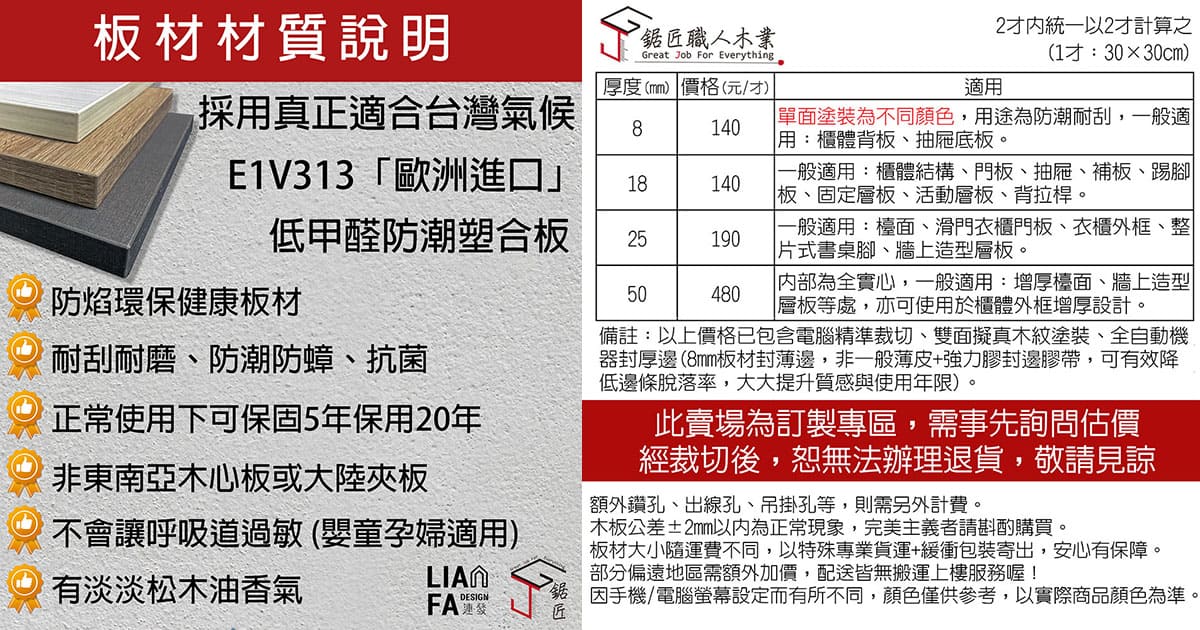 板材材質說明

採用真正適合台灣氣候
E1V313「歐洲進口」
低甲醛防潮塑合板

防焰環保健康板材
耐刮耐磨、防潮防蟑、抗菌
正常使用下可保固5年保用20年
非東南亞木心板或大陸夾板
不會讓呼吸道過敏 (嬰童孕婦適用)
有淡淡松木油香氣

LIA FA DESIGN 連發

鋸匠

鋸匠職人木業
Great Job For Everything

2才內統一以2才計算之
(1才：30×30cm)

| 厚度(mm) | 價格(元/才) | 適用 |
|---|---|---|
| 8 | 140 | 單面塗裝為不同顏色，用途為防潮耐刮，一般適用：櫃體背板、抽屜底板。 |
| 18 | 140 | 一般適用：櫃體結構、門板、抽屜、補板、踢腳板、固定層板、活動層板、背拉桿。 |
| 25 | 190 | 一般適用：檯面、滑門衣櫃門板、衣櫃外框、整片式書桌腳、牆上造型層板。 |
| 50 | 480 | 內部為全實心，一般適用：增厚檯面、牆上造型層板等處，亦可使用於櫃體外框增厚設計。 |

備註：以上價格已包含電腦精準裁切、雙面擬真木紋塗裝、全自動機器封厚邊(8mm板材封薄邊，非一般薄皮+強力膠封邊膠帶，可有效降低邊條脫落率，大大提升質感與使用年限)。

此賣場為訂製專區，需事先詢問估價
經裁切後，恕無法辦理退貨，敬請見諒

額外鑽孔、出線孔、吊掛孔等，則需另外計費。
木板公差±2mm以內為正常現象，完美主義者請斟酌購買。
板材大小隨運費不同，以特殊專業貨運+緩衝包裝寄出，安心有保障。
部分偏遠地區需額外加價，配送皆無搬運上樓服務喔！
因手機/電腦螢幕設定而有所不同，顏色僅供參考，以實際商品顏色為準。